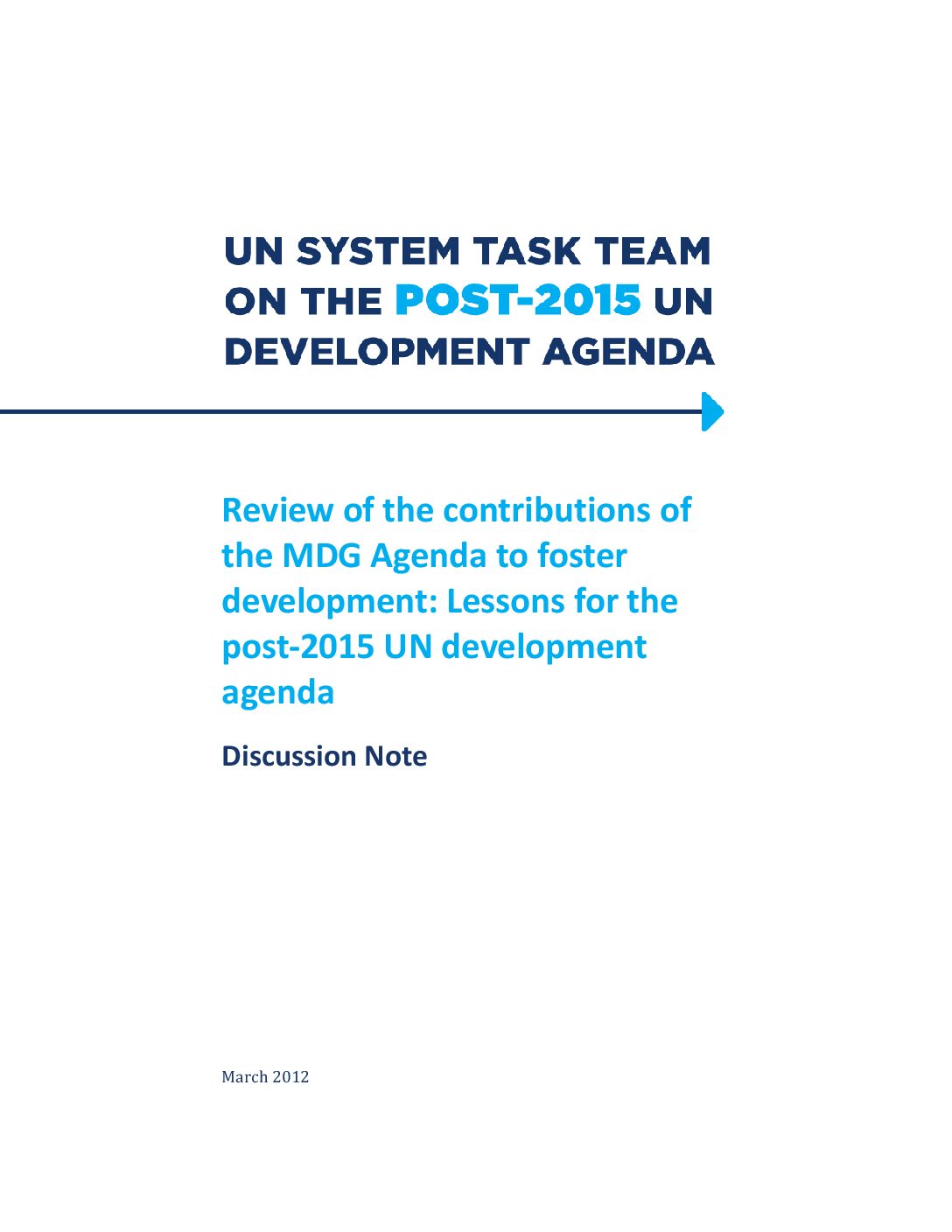 UN SYSTEM TASK TEAM ON THE POST-2015 UN DEVELOPMENT AGENDA

Review of the contributions of the MDG Agenda to foster development: Lessons for the post-2015 UN development agenda

Discussion Note

March 2012